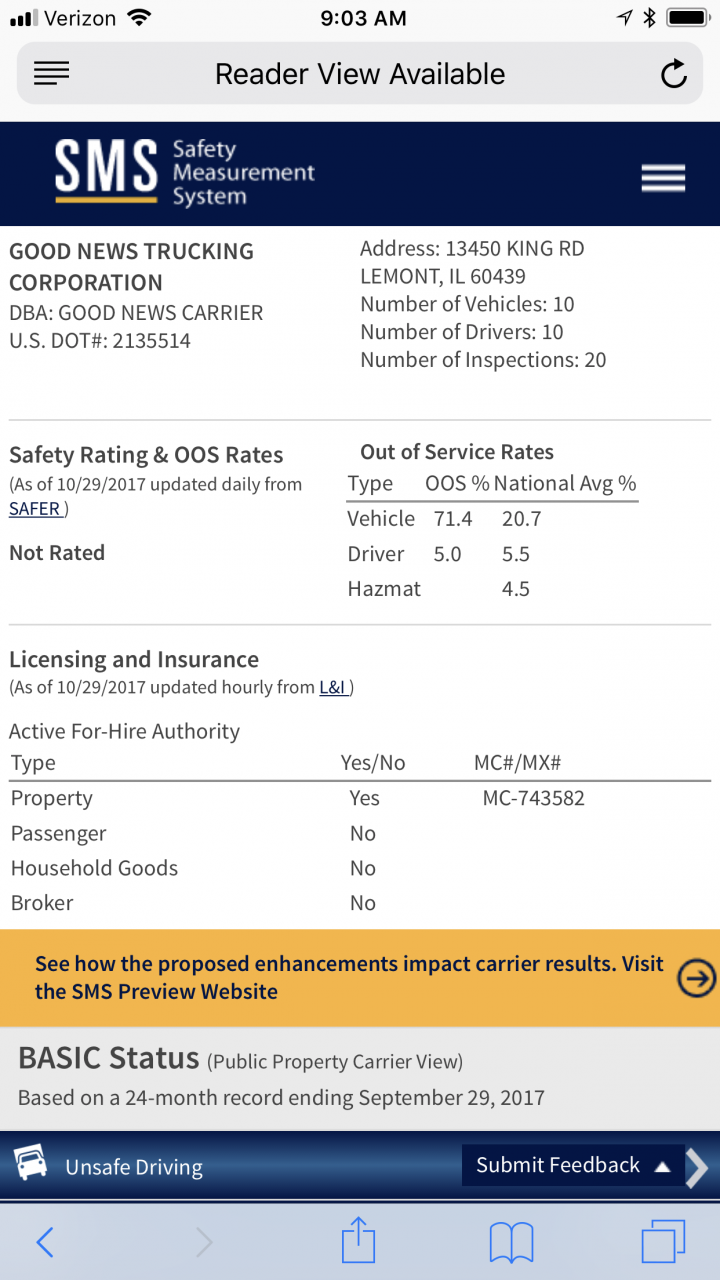 Verizon 9:03 AM

Reader View Available

SMS Safety Measurement System

GOOD NEWS TRUCKING CORPORATION
DBA: GOOD NEWS CARRIER
U.S. DOT#: 2135514

Address: 13450 KING RD
LEMONT, IL 60439
Number of Vehicles: 10
Number of Drivers: 10
Number of Inspections: 20

Safety Rating & OOS Rates
(As of 10/29/2017 updated daily from SAFER )

Not Rated

Out of Service Rates

| Type | OOS % | National Avg % |
|---|---|---|
| Vehicle | 71.4 | 20.7 |
| Driver | 5.0 | 5.5 |
| Hazmat | | 4.5 |

Licensing and Insurance
(As of 10/29/2017 updated hourly from L&I )

Active For-Hire Authority

| Type | Yes/No | MC#/MX# |
|---|---|---|
| Property | Yes | MC-743582 |
| Passenger | No | |
| Household Goods | No | |
| Broker | No | |

See how the proposed enhancements impact carrier results. Visit the SMS Preview Website

BASIC Status (Public Property Carrier View)
Based on a 24-month record ending September 29, 2017

Unsafe Driving
Submit Feedback